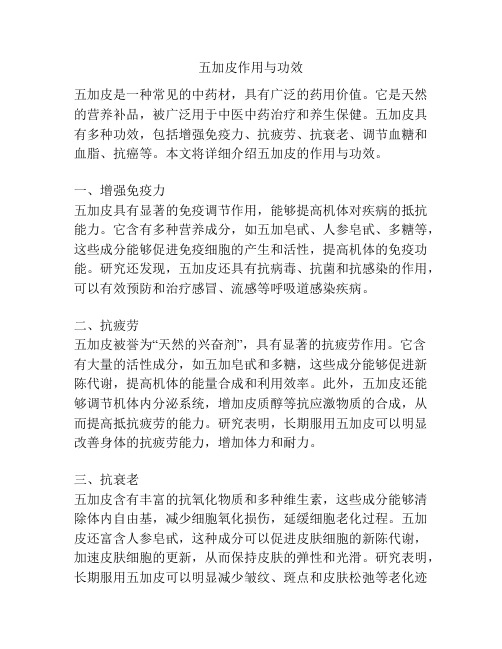 五加皮作用与功效

五加皮是一种常见的中药材，具有广泛的药用价值。它是天然的营养补品，被广泛用于中医中药治疗和养生保健。五加皮具有多种功效，包括增强免疫力、抗疲劳、抗衰老、调节血糖和血脂、抗癌等。本文将详细介绍五加皮的作用与功效。

一、增强免疫力
五加皮具有显著的免疫调节作用，能够提高机体对疾病的抵抗能力。它含有多种营养成分，如五加皂甙、人参皂甙、多糖等，这些成分能够促进免疫细胞的产生和活性，提高机体的免疫功能。研究还发现，五加皮还具有抗病毒、抗菌和抗感染的作用，可以有效预防和治疗感冒、流感等呼吸道感染疾病。

二、抗疲劳
五加皮被誉为“天然的兴奋剂”，具有显著的抗疲劳作用。它含有大量的活性成分，如五加皂甙和多糖，这些成分能够促进新陈代谢，提高机体的能量合成和利用效率。此外，五加皮还能够调节机体内分泌系统，增加皮质醇等抗应激物质的合成，从而提高抵抗疲劳的能力。研究表明，长期服用五加皮可以明显改善身体的抗疲劳能力，增加体力和耐力。

三、抗衰老
五加皮含有丰富的抗氧化物质和多种维生素，这些成分能够清除体内自由基，减少细胞氧化损伤，延缓细胞老化过程。五加皮还富含人参皂甙，这种成分可以促进皮肤细胞的新陈代谢，加速皮肤细胞的更新，从而保持皮肤的弹性和光滑。研究表明，长期服用五加皮可以明显减少皱纹、斑点和皮肤松弛等老化迹